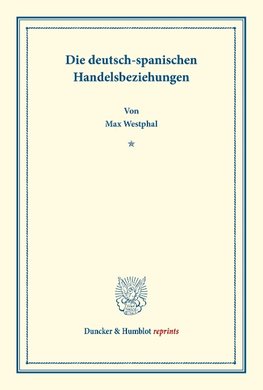 Die deutsch-spanischen Handelsbeziehungen

Von
Max Westphal

*

Duncker & Humblot reprints